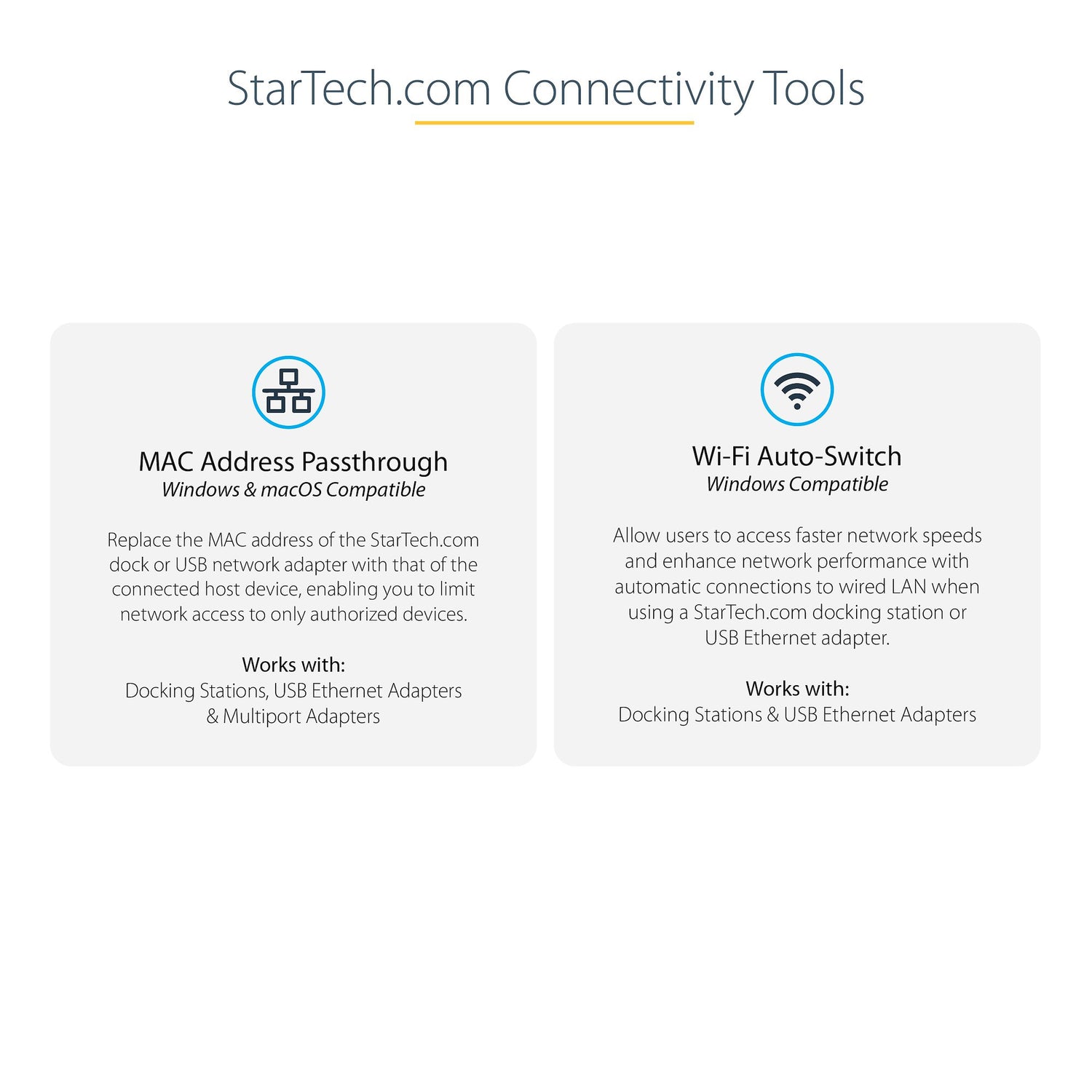 StarTech.com Connectivity Tools

MAC Address Passthrough
Windows & macOS Compatible

Replace the MAC address of the StarTech.com dock or USB network adapter with that of the connected host device, enabling you to limit network access to only authorized devices.

Works with:
Docking Stations, USB Ethernet Adapters
& Multiport Adapters

Wi-Fi Auto-Switch
Windows Compatible

Allow users to access faster network speeds and enhance network performance with automatic connections to wired LAN when using a StarTech.com docking station or USB Ethernet adapter.

Works with:
Docking Stations & USB Ethernet Adapters